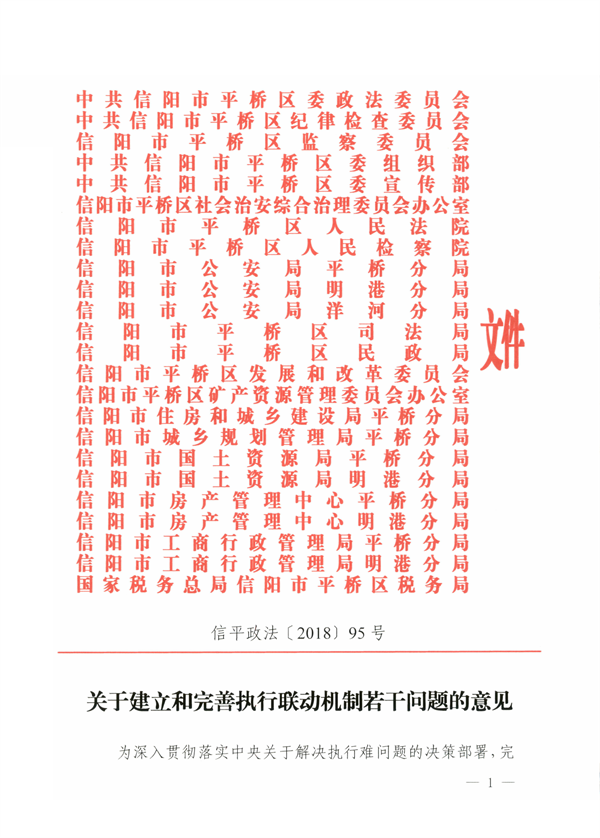 中共信阳市平桥区委政法委员会
中共信阳市平桥区纪律检查委员会
信阳市平桥区监察委员会
中共信阳市平桥区委组织部
中共信阳市平桥区委宣传部
信阳市平桥区社会治安综合治理委员会办公室
信阳市平桥区人民法院
信阳市平桥区人民检察院
信阳市公安局平桥分局
信阳市公安局明港分局
信阳市公安局洋河分局
信阳市平桥区司法局
信阳市平桥区民政局
信阳市平桥区发展和改革委员会
信阳市平桥区矿产资源管理委员会办公室
信阳市住房和城乡建设局平桥分局
信阳市城乡规划管理局平桥分局
信阳市国土资源局平桥分局
信阳市国土资源局明港分局
信阳市房产管理中心平桥分局
信阳市房产管理中心明港分局
信阳市工商行政管理局平桥分局
信阳市工商行政管理局明港分局
国家税务总局信阳市平桥区税务局

文件

信平政法〔2018〕95号

关于建立和完善执行联动机制若干问题的意见

为深入贯彻落实中央关于解决执行难问题的决策部署，完

— 1 —